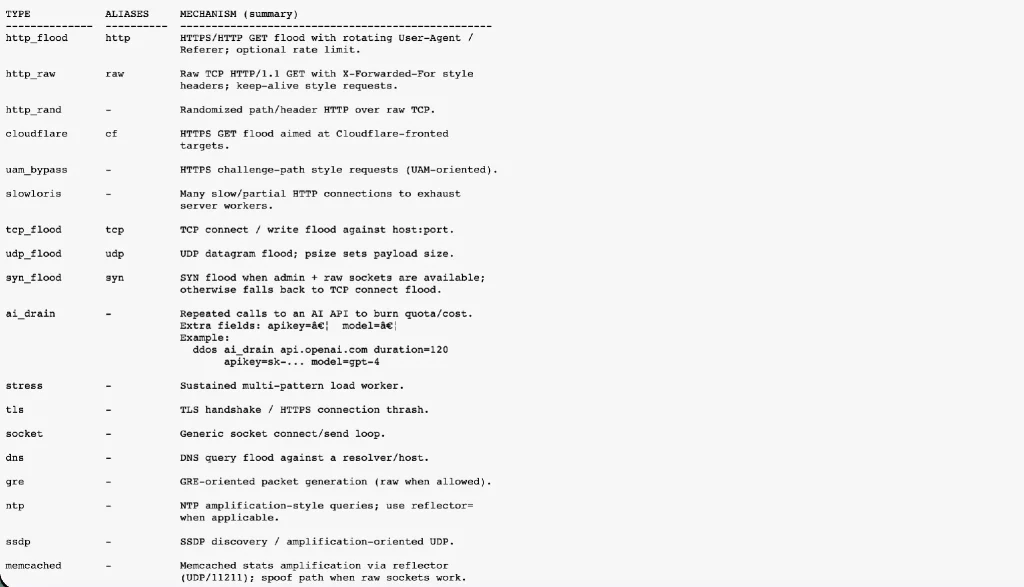 | TYPE | ALIASES | MECHANISM (summary) |
|---|---|---|
| http_flood | http | HTTPS/HTTP GET flood with rotating User-Agent / Referer; optional rate limit. |
| http_raw | raw | Raw TCP HTTP/1.1 GET with X-Forwarded-For style headers; keep-alive style requests. |
| http_rand | - | Randomized path/header HTTP over raw TCP. |
| cloudflare | cf | HTTPS GET flood aimed at Cloudflare-fronted targets. |
| uam_bypass | - | HTTPS challenge-path style requests (UAM-oriented). |
| slowloris | - | Many slow/partial HTTP connections to exhaust server workers. |
| tcp_flood | tcp | TCP connect / write flood against host:port. |
| udp_flood | udp | UDP datagram flood; psize sets payload size. |
| syn_flood | syn | SYN flood when admin + raw sockets are available; otherwise falls back to TCP connect flood. |
| ai_drain | - | Repeated calls to an AI API to burn quota/cost. Extra fields: apikey=â€¦ model=â€¦ Example: ddos ai_drain api.openai.com duration=120 apikey=sk-... model=gpt-4 |
| stress | - | Sustained multi-pattern load worker. |
| tls | - | TLS handshake / HTTPS connection thrash. |
| socket | - | Generic socket connect/send loop. |
| dns | - | DNS query flood against a resolver/host. |
| gre | - | GRE-oriented packet generation (raw when allowed). |
| ntp | - | NTP amplification-style queries; use reflector= when applicable. |
| ssdp | - | SSDP discovery / amplification-oriented UDP. |
| memcached | - | Memcached stats amplification via reflector (UDP/11211); spoof path when raw sockets work. |